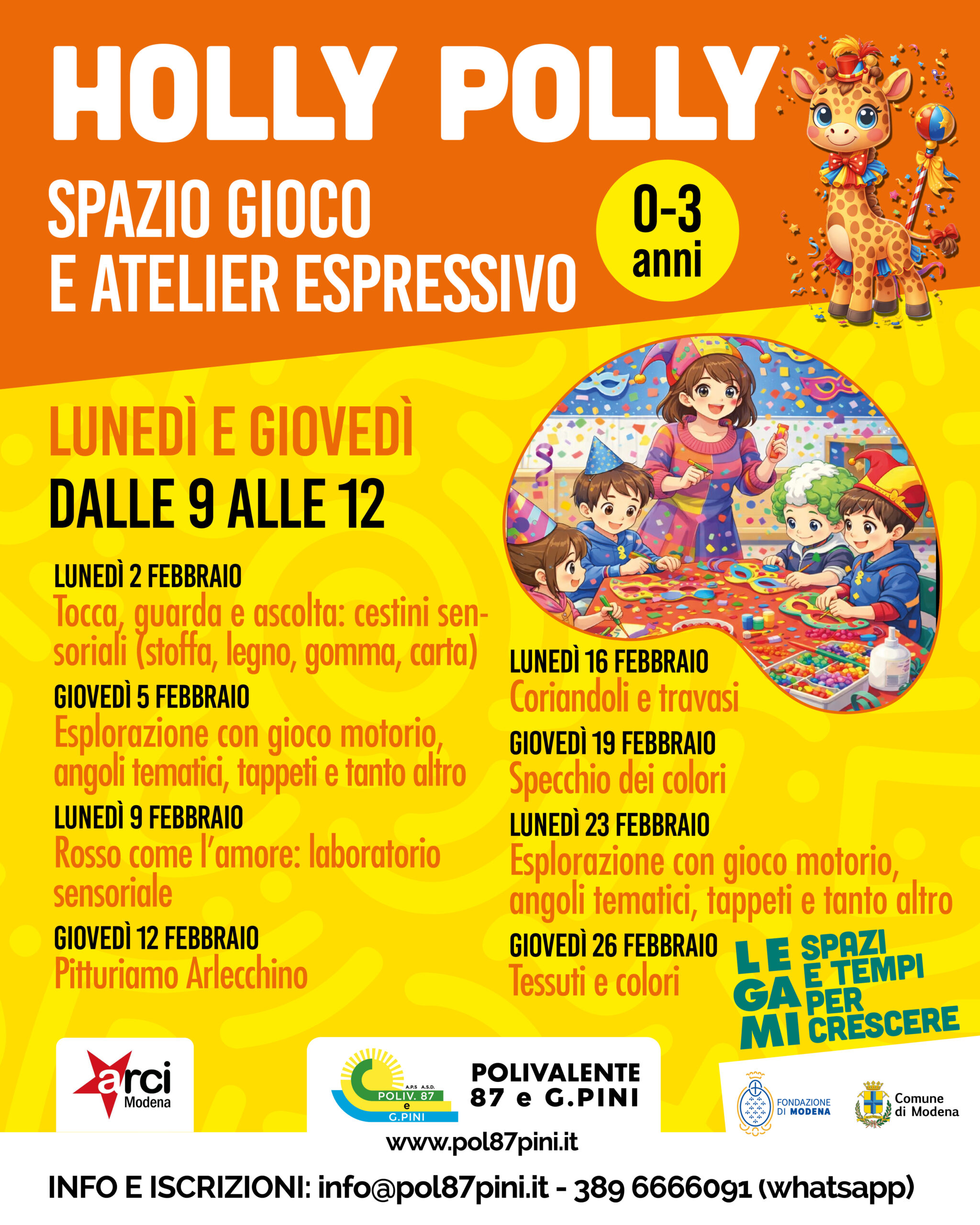 HOLLY POLLY

SPAZIO GIOCO
E ATELIER ESPRESSIVO

0-3
anni

LUNEDÌ E GIOVEDÌ
DALLE 9 ALLE 12

LUNEDÌ 2 FEBBRAIO
Tocca, guarda e ascolta: cestini sensoriali (stoffa, legno, gomma, carta)

GIOVEDÌ 5 FEBBRAIO
Esplorazione con gioco motorio, angoli tematici, tappeti e tanto altro

LUNEDÌ 9 FEBBRAIO
Rosso come l'amore: laboratorio sensoriale

GIOVEDÌ 12 FEBBRAIO
Pitturiamo Arlecchino

LUNEDÌ 16 FEBBRAIO
Coriandoli e travasi

GIOVEDÌ 19 FEBBRAIO
Specchio dei colori

LUNEDÌ 23 FEBBRAIO
Esplorazione con gioco motorio, angoli tematici, tappeti e tanto altro

GIOVEDÌ 26 FEBBRAIO
Tessuti e colori

LE GA MI
SPAZI E TEMPI PER CRESCERE

arci
Modena

A.P.S A.S.D.
POLIV. 87
e
G.PINI

POLIVALENTE
87 e G.PINI

FONDAZIONE
DI MODENA

Comune
di Modena

www.pol87pini.it

INFO E ISCRIZIONI: info@pol87pini.it - 389 6666091 (whatsapp)